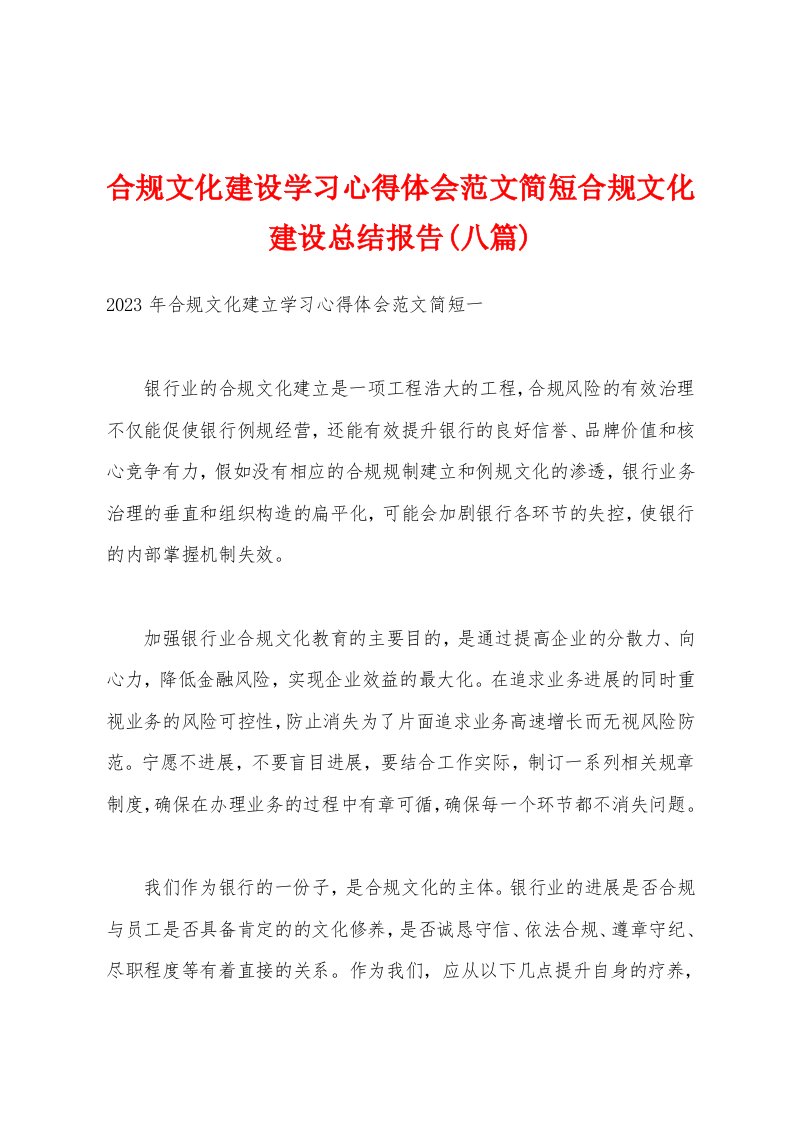 合规文化建设学习心得体会范文简短合规文化建设总结报告(八篇)

2023 年合规文化建立学习心得体会范文简短一

银行业的合规文化建立是一项工程浩大的工程，合规风险的有效治理不仅能促使银行例规经营，还能有效提升银行的良好信誉、品牌价值和核心竞争有力，假如没有相应的合规规制建立和例规文化的渗透，银行业务治理的垂直和组织构造的扁平化，可能会加剧银行各环节的失控，使银行的内部掌握机制失效。

加强银行业合规文化教育的主要目的，是通过提高企业的分散力、向心力，降低金融风险，实现企业效益的最大化。在追求业务进展的同时重视业务的风险可控性，防止消失为了片面追求业务高速增长而无视风险防范。宁愿不进展，不要盲目进展，要结合工作实际，制订一系列相关规章制度，确保在办理业务的过程中有章可循，确保每一个环节都不消失问题。

我们作为银行的一份子，是合规文化的主体。银行业的进展是否合规与员工是否具备肯定的的文化修养，是否诚恳守信、依法合规、遵章守纪、尽职程度等有着直接的关系。作为我们，应从以下几点提升自身的疗养，